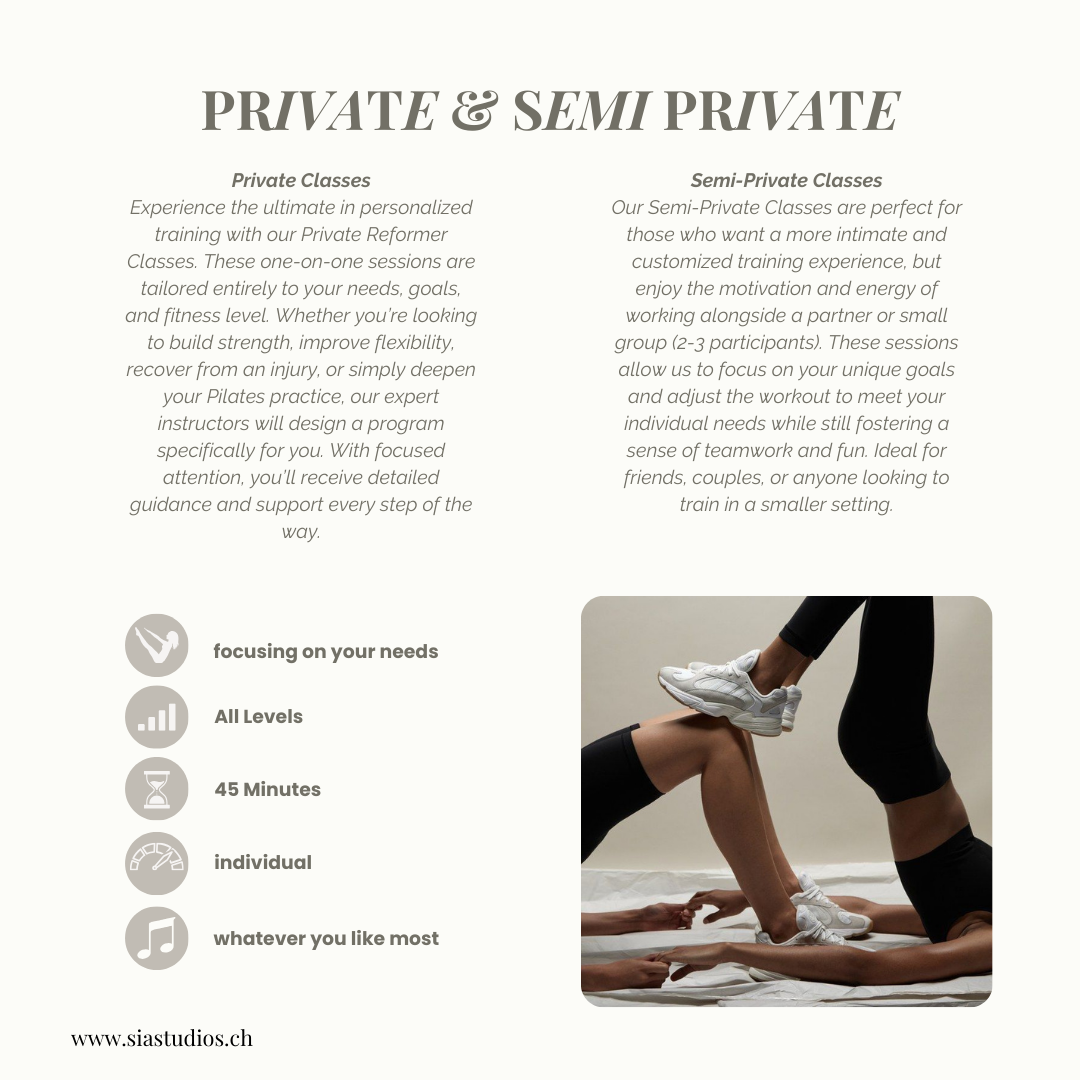 PRIVATE & SEMI PRIVATE

Private Classes
Experience the ultimate in personalized training with our Private Reformer Classes. These one-on-one sessions are tailored entirely to your needs, goals, and fitness level. Whether you're looking to build strength, improve flexibility, recover from an injury, or simply deepen your Pilates practice, our expert instructors will design a program specifically for you. With focused attention, you'll receive detailed guidance and support every step of the way.

Semi-Private Classes
Our Semi-Private Classes are perfect for those who want a more intimate and customized training experience, but enjoy the motivation and energy of working alongside a partner or small group (2-3 participants). These sessions allow us to focus on your unique goals and adjust the workout to meet your individual needs while still fostering a sense of teamwork and fun. Ideal for friends, couples, or anyone looking to train in a smaller setting.

focusing on your needs

All Levels

45 Minutes

individual

whatever you like most

www.siastudios.ch